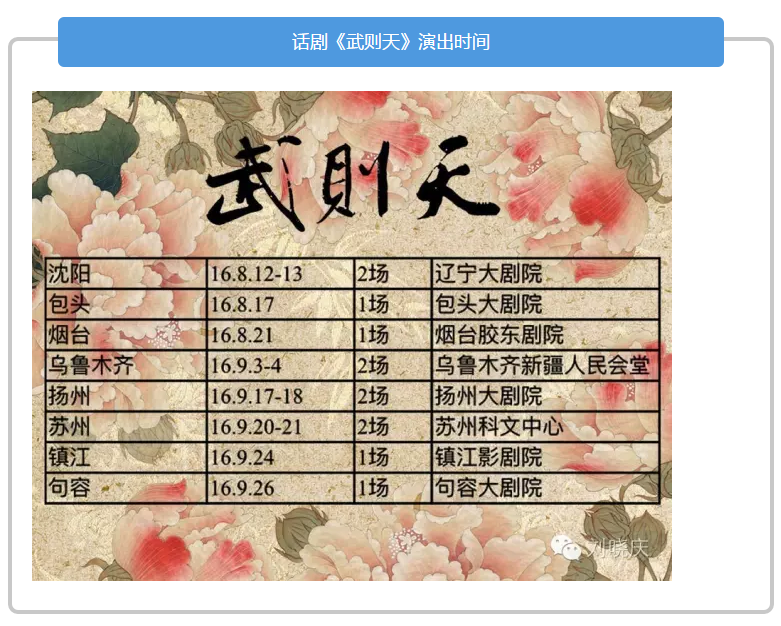 话剧《武则天》演出时间

武则天

| 沈阳 | 16.8.12-13 | 2场 | 辽宁大剧院 |
|---|---|---|---|
| 包头 | 16.8.17 | 1场 | 包头大剧院 |
| 烟台 | 16.8.21 | 1场 | 烟台胶东剧院 |
| 乌鲁木齐 | 16.9.3-4 | 2场 | 乌鲁木齐新疆人民会堂 |
| 扬州 | 16.9.17-18 | 2场 | 扬州大剧院 |
| 苏州 | 16.9.20-21 | 2场 | 苏州科文中心 |
| 镇江 | 16.9.24 | 1场 | 镇江影剧院 |
| 句容 | 16.9.26 | 1场 | 句容大剧院 |

刘晓庆